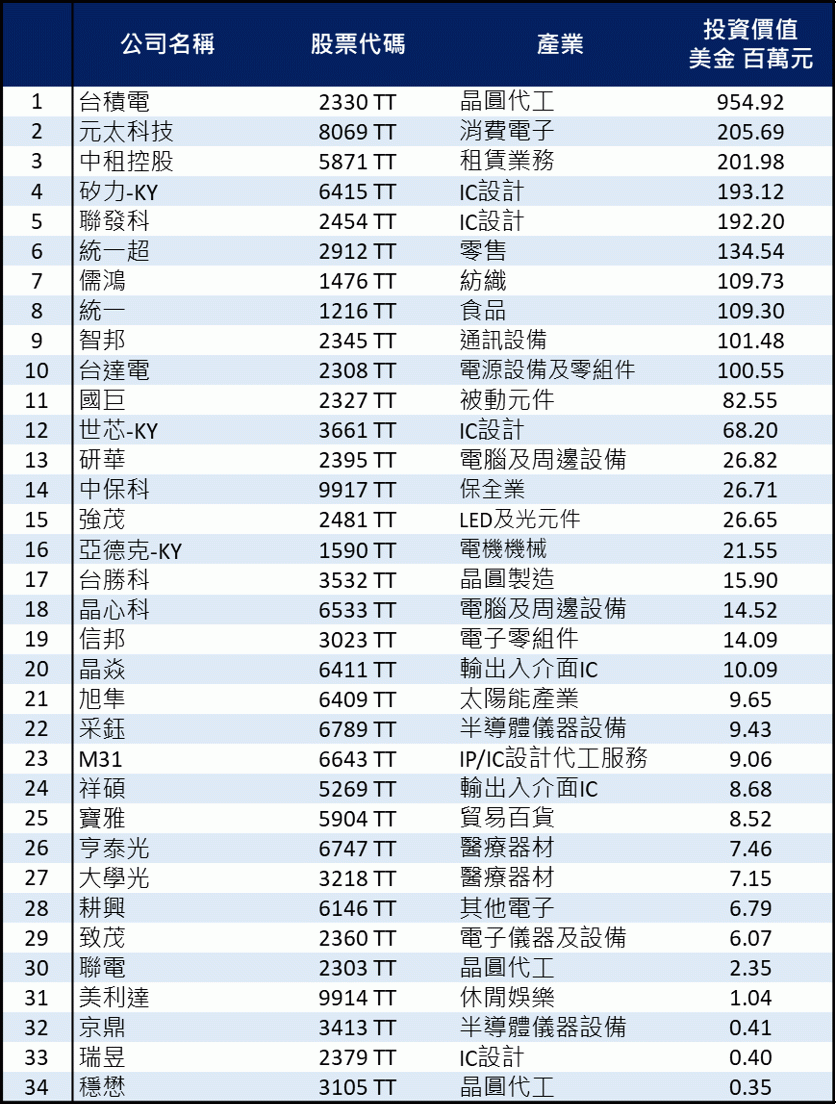 |  | 公司名稱 | 股票代碼 | 產業 | 投資價值 美金 百萬元 |
|---|---|---|---|---|
| 1 | 台積電 | 2330 TT | 晶圓代工 | 954.92 |
| 2 | 元太科技 | 8069 TT | 消費電子 | 205.69 |
| 3 | 中租控股 | 5871 TT | 租賃業務 | 201.98 |
| 4 | 矽力-KY | 6415 TT | IC設計 | 193.12 |
| 5 | 聯發科 | 2454 TT | IC設計 | 192.20 |
| 6 | 統一超 | 2912 TT | 零售 | 134.54 |
| 7 | 儒鴻 | 1476 TT | 紡織 | 109.73 |
| 8 | 統一 | 1216 TT | 食品 | 109.30 |
| 9 | 智邦 | 2345 TT | 通訊設備 | 101.48 |
| 10 | 台達電 | 2308 TT | 電源設備及零組件 | 100.55 |
| 11 | 國巨 | 2327 TT | 被動元件 | 82.55 |
| 12 | 世芯-KY | 3661 TT | IC設計 | 68.20 |
| 13 | 研華 | 2395 TT | 電腦及周邊設備 | 26.82 |
| 14 | 中保科 | 9917 TT | 保全業 | 26.71 |
| 15 | 強茂 | 2481 TT | LED及光元件 | 26.65 |
| 16 | 亞德克-KY | 1590 TT | 電機機械 | 21.55 |
| 17 | 台勝科 | 3532 TT | 晶圓製造 | 15.90 |
| 18 | 晶心科 | 6533 TT | 電腦及周邊設備 | 14.52 |
| 19 | 信邦 | 3023 TT | 電子零組件 | 14.09 |
| 20 | 晶焱 | 6411 TT | 輸出入介面IC | 10.09 |
| 21 | 旭隼 | 6409 TT | 太陽能產業 | 9.65 |
| 22 | 采鈺 | 6789 TT | 半導體儀器設備 | 9.43 |
| 23 | M31 | 6643 TT | IP/IC設計代工服務 | 9.06 |
| 24 | 祥碩 | 5269 TT | 輸出入介面IC | 8.68 |
| 25 | 寶雅 | 5904 TT | 貿易百貨 | 8.52 |
| 26 | 亨泰光 | 6747 TT | 醫療器材 | 7.46 |
| 27 | 大學光 | 3218 TT | 醫療器材 | 7.15 |
| 28 | 耕興 | 6146 TT | 其他電子 | 6.79 |
| 29 | 致茂 | 2360 TT | 電子儀器及設備 | 6.07 |
| 30 | 聯電 | 2303 TT | 晶圓代工 | 2.35 |
| 31 | 美利達 | 9914 TT | 休閒娛樂 | 1.04 |
| 32 | 京鼎 | 3413 TT | 半導體儀器設備 | 0.41 |
| 33 | 瑞昱 | 2379 TT | IC設計 | 0.40 |
| 34 | 穩懋 | 3105 TT | 晶圓代工 | 0.35 |